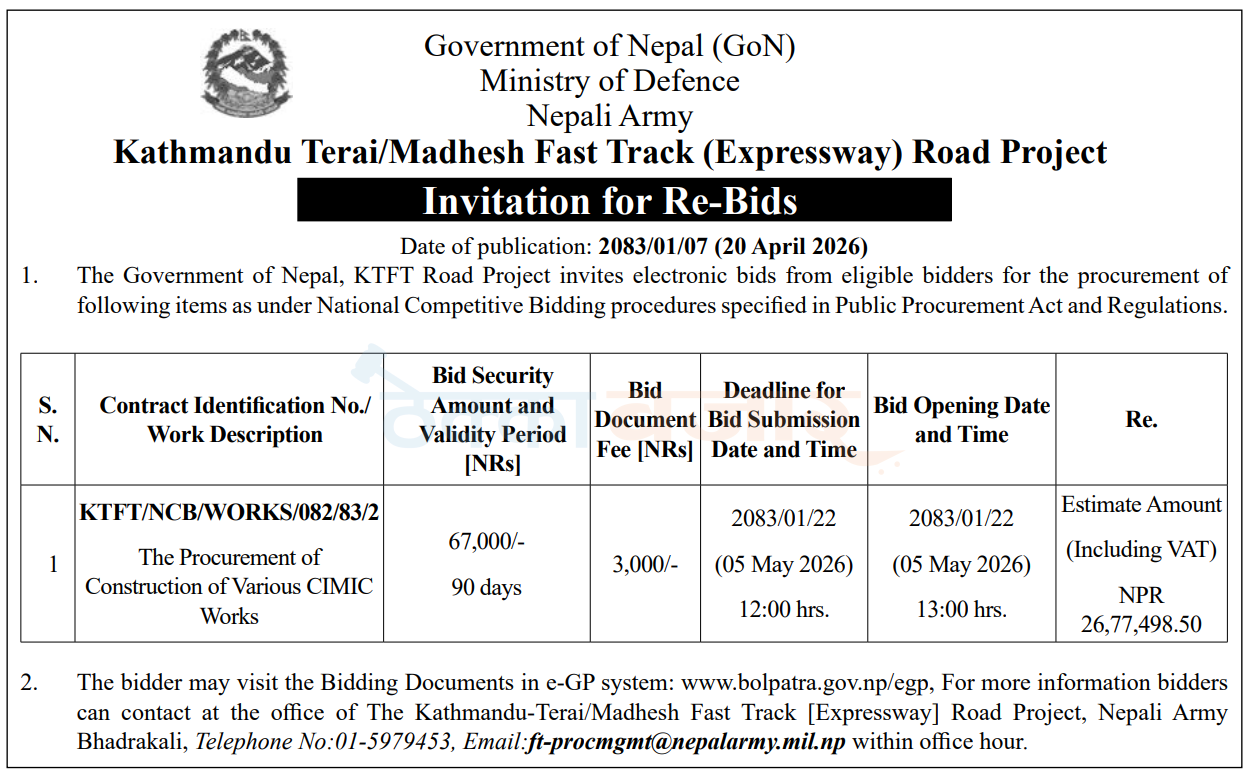 Government of Nepal (GoN)
Ministry of Defence
Nepali Army
Kathmandu Terai/Madhesh Fast Track (Expressway) Road Project

Invitation for Re-Bids

Date of publication: 2083/01/07 (20 April 2026)

1. The Government of Nepal, KTFT Road Project invites electronic bids from eligible bidders for the procurement of following items as under National Competitive Bidding procedures specified in Public Procurement Act and Regulations.

| S. N. | Contract Identification No./ Work Description | Bid Security Amount and Validity Period [NRs] | Bid Document Fee [NRs] | Deadline for Bid Submission Date and Time | Bid Opening Date and Time | Re. |
|---|---|---|---|---|---|---|
| 1 | KTFT/NCB/WORKS/082/83/2 The Procurement of Construction of Various CIMIC Works | 67,000/- 90 days | 3,000/- | 2083/01/22 (05 May 2026) 12:00 hrs. | 2083/01/22 (05 May 2026) 13:00 hrs. | Estimate Amount (Including VAT) NPR 26,77,498.50 |

2. The bidder may visit the Bidding Documents in e-GP system: www.bolpatra.gov.np/egp, For more information bidders can contact at the office of The Kathmandu-Terai/Madhesh Fast Track [Expressway] Road Project, Nepali Army Bhadrakali, Telephone No:01-5979453, Email:ft-procmgmt@nepalarmy.mil.np within office hour.